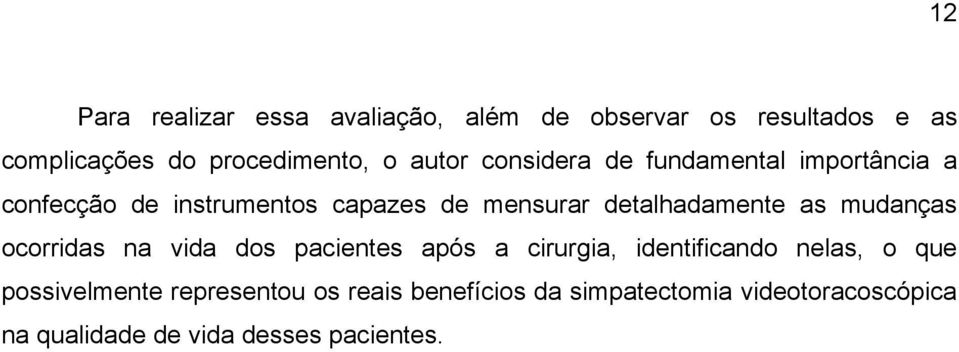 12

Para realizar essa avaliação, além de observar os resultados e as complicações do procedimento, o autor considera de fundamental importância a confecção de instrumentos capazes de mensurar detalhadamente as mudanças ocorridas na vida dos pacientes após a cirurgia, identificando nelas, o que possivelmente representou os reais benefícios da simpatectomia videotoracoscópica na qualidade de vida desses pacientes.